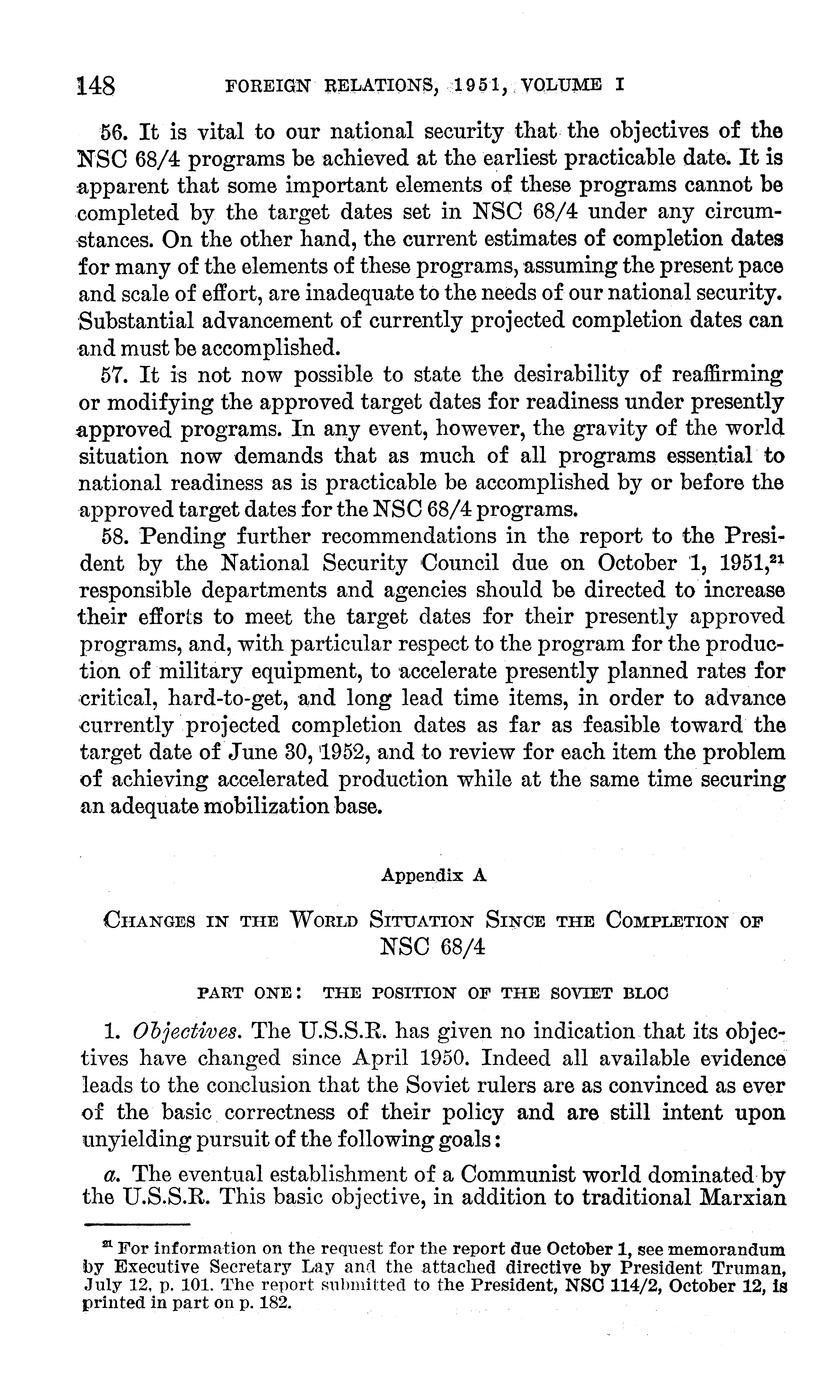 148 FOREIGN RELATIONS, 1951, VOLUME I

56. It is vital to our national security that the objectives of the NSC 68/4 programs be achieved at the earliest practicable date. It is apparent that some important elements of these programs cannot be completed by the target dates set in NSC 68/4 under any circumstances. On the other hand, the current estimates of completion dates for many of the elements of these programs, assuming the present pace and scale of effort, are inadequate to the needs of our national security. Substantial advancement of currently projected completion dates can and must be accomplished.

57. It is not now possible to state the desirability of reaffirming or modifying the approved target dates for readiness under presently approved programs. In any event, however, the gravity of the world situation now demands that as much of all programs essential to national readiness as is practicable be accomplished by or before the approved target dates for the NSC 68/4 programs.

58. Pending further recommendations in the report to the President by the National Security Council due on October 1, 1951,$^{21}$ responsible departments and agencies should be directed to increase their efforts to meet the target dates for their presently approved programs, and, with particular respect to the program for the production of military equipment, to accelerate presently planned rates for critical, hard-to-get, and long lead time items, in order to advance currently projected completion dates as far as feasible toward the target date of June 30, 1952, and to review for each item the problem of achieving accelerated production while at the same time securing an adequate mobilization base.

Appendix A

CHANGES IN THE WORLD SITUATION SINCE THE COMPLETION OF NSC 68/4

PART ONE: THE POSITION OF THE SOVIET BLOC

1. Objectives. The U.S.S.R. has given no indication that its objectives have changed since April 1950. Indeed all available evidence leads to the conclusion that the Soviet rulers are as convinced as ever of the basic correctness of their policy and are still intent upon unyielding pursuit of the following goals:

a. The eventual establishment of a Communist world dominated by the U.S.S.R. This basic objective, in addition to traditional Marxian

$^{21}$ For information on the request for the report due October 1, see memorandum by Executive Secretary Lay and the attached directive by President Truman, July 12, p. 101. The report submitted to the President, NSC 114/2, October 12, is printed in part on p. 182.